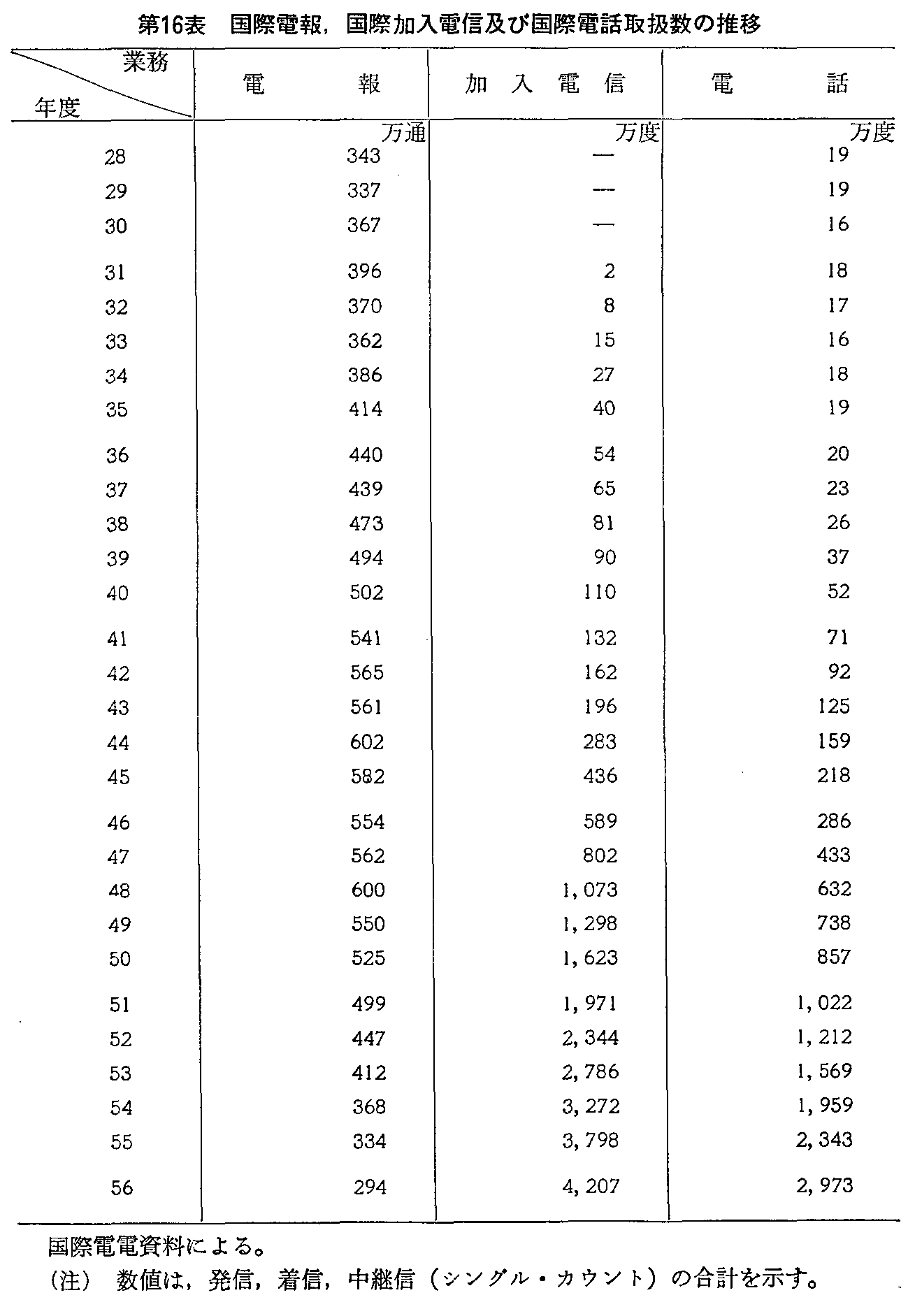 第16表　国際電報，国際加入電信及び国際電話取扱数の推移

| 業務 年度 | 電　　報 | 加入電信 | 電　　話 |
|---|---|---|---|
| | 万通 | 万度 | 万度 |
| 28 | 343 | — | 19 |
| 29 | 337 | — | 19 |
| 30 | 367 | — | 16 |
| 31 | 396 | 2 | 18 |
| 32 | 370 | 8 | 17 |
| 33 | 362 | 15 | 16 |
| 34 | 386 | 27 | 18 |
| 35 | 414 | 40 | 19 |
| 36 | 440 | 54 | 20 |
| 37 | 439 | 65 | 23 |
| 38 | 473 | 81 | 26 |
| 39 | 494 | 90 | 37 |
| 40 | 502 | 110 | 52 |
| 41 | 541 | 132 | 71 |
| 42 | 565 | 162 | 92 |
| 43 | 561 | 196 | 125 |
| 44 | 602 | 283 | 159 |
| 45 | 582 | 436 | 218 |
| 46 | 554 | 589 | 286 |
| 47 | 562 | 802 | 433 |
| 48 | 600 | 1,073 | 632 |
| 49 | 550 | 1,298 | 738 |
| 50 | 525 | 1,623 | 857 |
| 51 | 499 | 1,971 | 1,022 |
| 52 | 447 | 2,344 | 1,212 |
| 53 | 412 | 2,786 | 1,569 |
| 54 | 368 | 3,272 | 1,959 |
| 55 | 334 | 3,798 | 2,343 |
| 56 | 294 | 4,207 | 2,973 |

国際電電資料による。
(注)　数値は，発信，着信，中継信（シングル・カウント）の合計を示す。